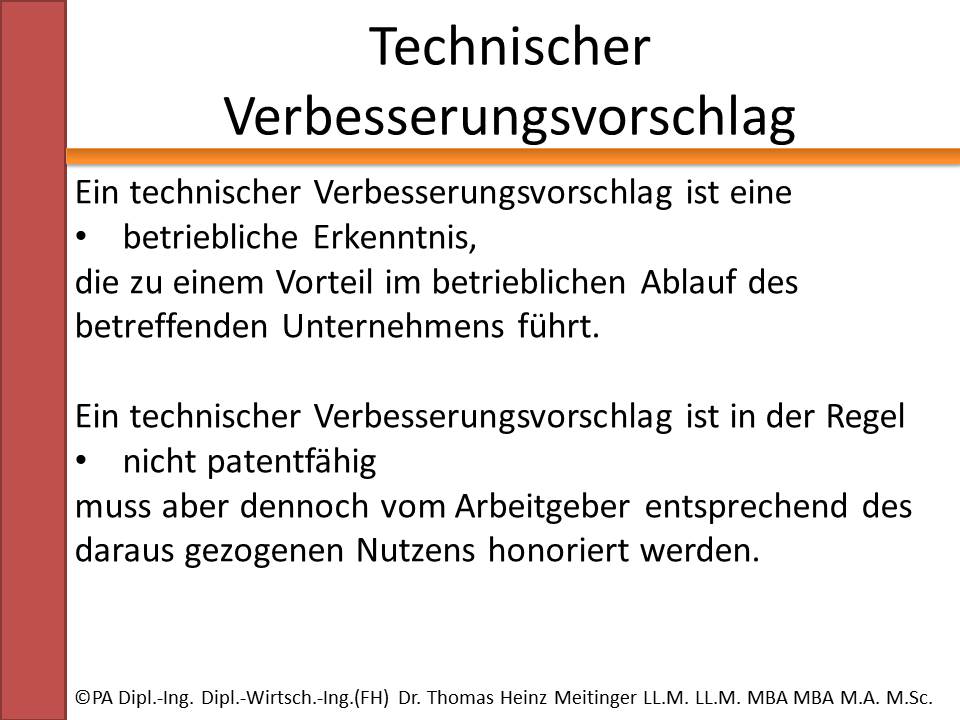 Technischer Verbesserungsvorschlag

Ein technischer Verbesserungsvorschlag ist eine
• betriebliche Erkenntnis,
die zu einem Vorteil im betrieblichen Ablauf des betreffenden Unternehmens führt.

Ein technischer Verbesserungsvorschlag ist in der Regel
• nicht patentfähig
muss aber dennoch vom Arbeitgeber entsprechend des daraus gezogenen Nutzens honoriert werden.

©PA Dipl.-Ing. Dipl.-Wirtsch.-Ing.(FH) Dr. Thomas Heinz Meitinger LL.M. LL.M. MBA MBA M.A. M.Sc.